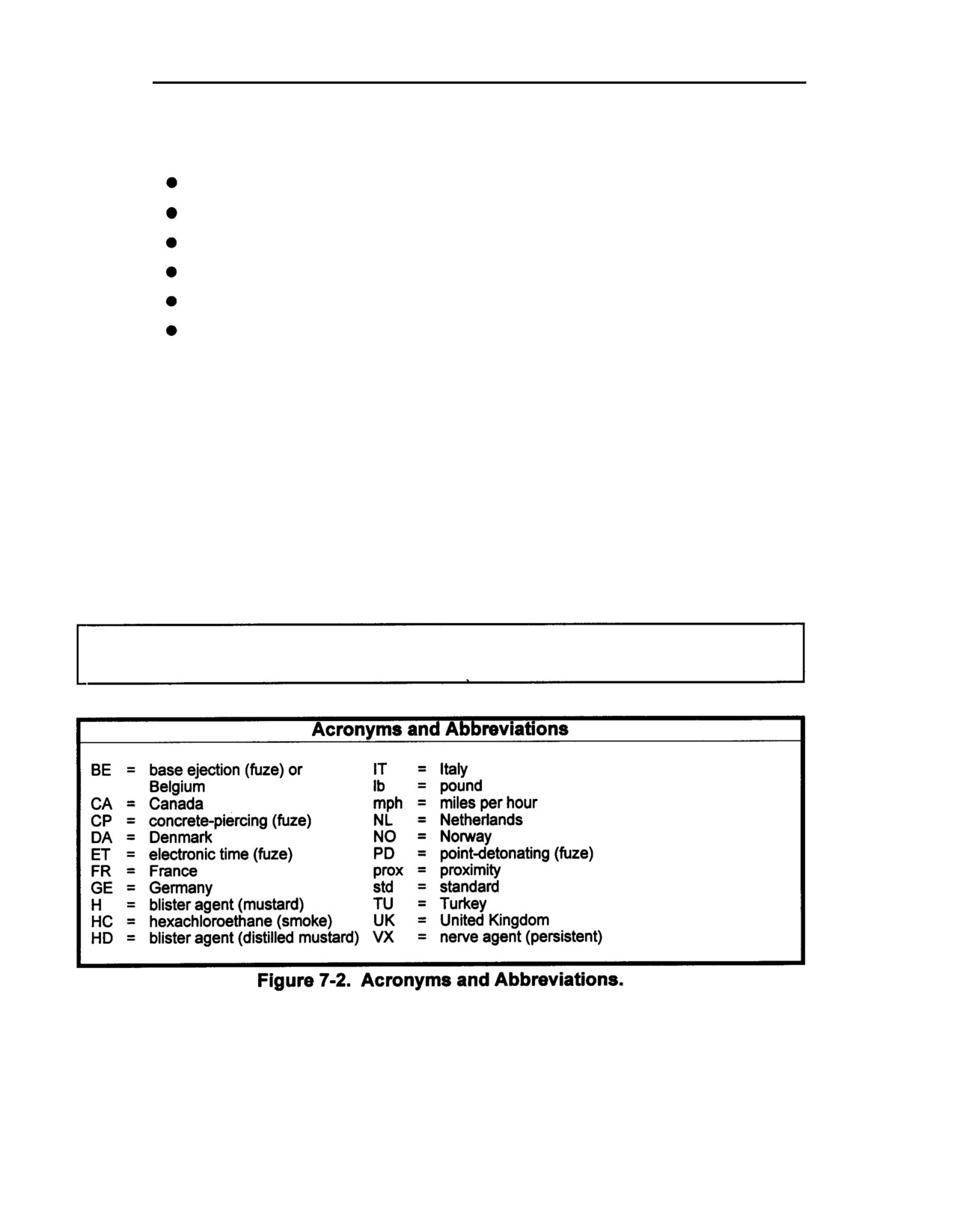 Acronyms and Abbreviations

BE = base ejection (fuze) or Belgium
CA = Canada
CP = concrete-piercing (fuze)
DA = Denmark
ET = electronic time (fuze)
FR = France
GE = Germany
H = blister agent (mustard)
HC = hexachloroethane (smoke)
HD = blister agent (distilled mustard)

IT = Italy
lb = pound
mph = miles per hour
NL = Netherlands
NO = Norway
PD = point-detonating (fuze)
prox = proximity
std = standard
TU = Turkey
UK = United Kingdom
VX = nerve agent (persistent)

Figure 7-2. Acronyms and Abbreviations.